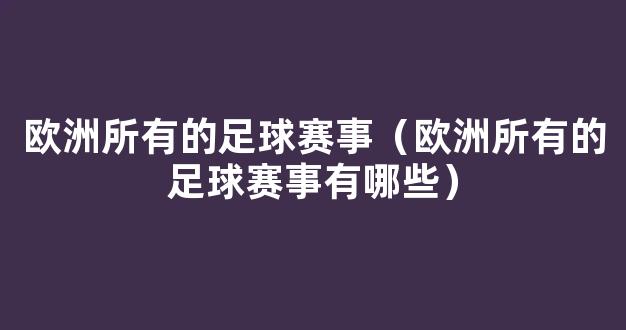 欧洲所有的足球赛事（欧洲所有的足球赛事有哪些）